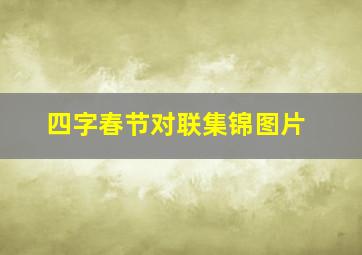 四字春节对联集锦图片